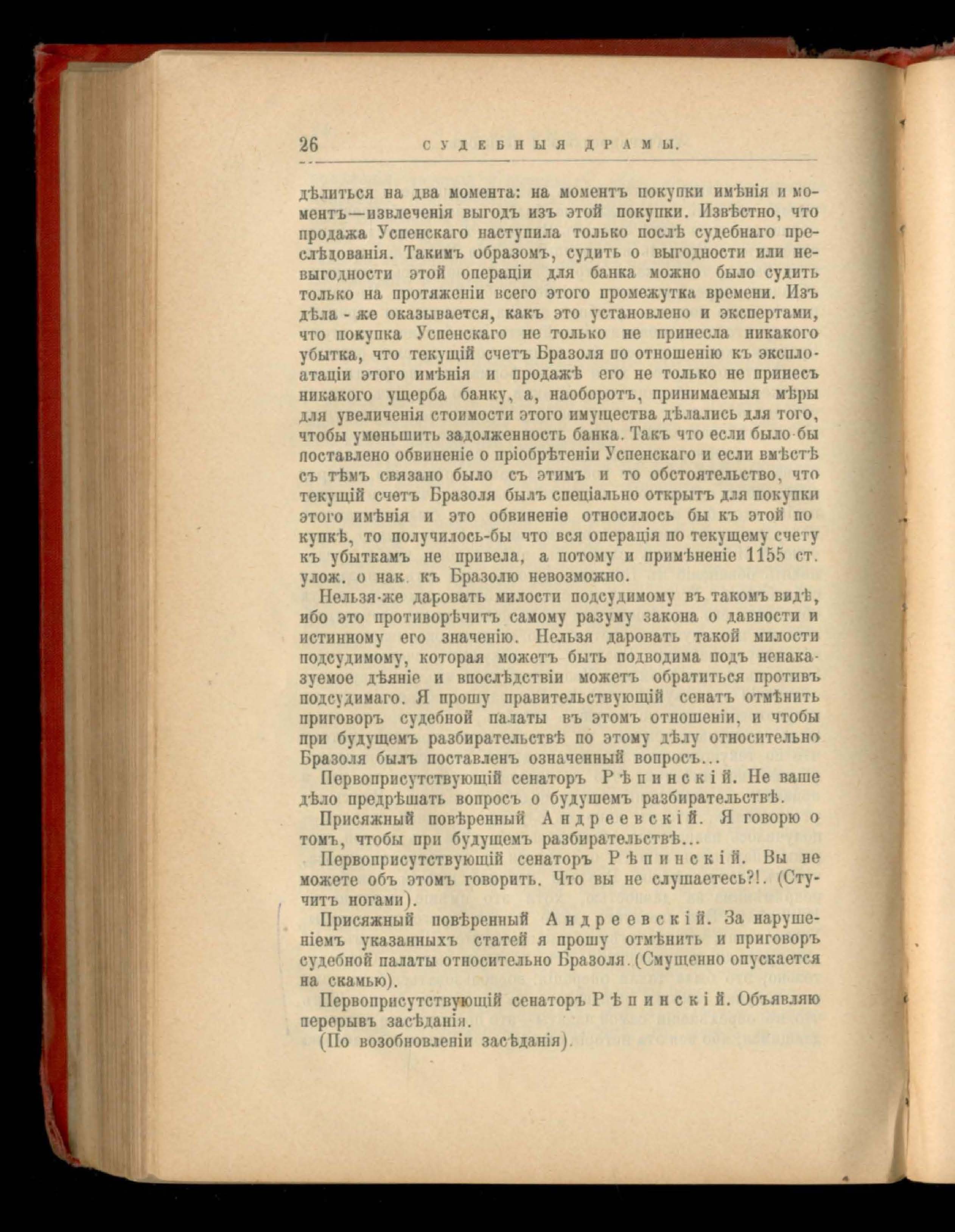 26 СУДЕБНЫЯ ДРАМЫ.

дѣлиться на два момента: на моментъ покупки имѣнія и моментъ—извлеченія выгодъ изъ этой покупки. Извѣстно, что продажа Успенскаго наступила только послѣ судебнаго преслѣдованія. Такимъ образомъ, судить о выгодности или невыгодности этой операціи для банка можно было судить только на протяженіи всего этого промежутка времени. Изъ дѣла - же оказывается, какъ это установлено и экспертами, что покупка Успенскаго не только не принесла никакого убытка, что текущій счетъ Бразоля по отношенію къ эксплоатаціи этого имѣнія и продажѣ его не только не принесъ никакого ущерба банку, а, наоборотъ, принимаемыя мѣры для увеличенія стоимости этого имущества дѣлались для того, чтобы уменьшить задолженность банка. Такъ что если было-бы поставлено обвиненіе о пріобрѣтеніи Успенскаго и если вмѣстѣ съ тѣмъ связано было съ этимъ и то обстоятельство, что текущій счетъ Бразоля былъ спеціально открытъ для покупки этого имѣнія и это обвиненіе относилось бы къ этой покупкѣ, то получилось-бы что вся операція по текущему счету къ убыткамъ не привела, а потому и примѣненіе 1155 ст. улож. о нак. къ Бразолю невозможно.

Нельзя-же даровать милости подсудимому въ такомъ видѣ, ибо это противорѣчитъ самому разуму закона о давности и истинному его значенію. Нельзя даровать такой милости подсудимому, которая можетъ быть подводима подъ ненаказуемое дѣяніе и впослѣдствіи можетъ обратиться противъ подсудимаго. Я прошу правительствующій сенатъ отмѣнить приговоръ судебной палаты въ этомъ отношеніи, и чтобы при будущемъ разбирательствѣ по этому дѣлу относительно Бразоля былъ поставленъ означенный вопросъ...

Первоприсутствующій сенаторъ Рѣпинскій. Не ваше дѣло предрѣшать вопросъ о будушемъ разбирательствѣ.

Присяжный повѣренный Андреевскій. Я говорю о томъ, чтобы при будущемъ разбирательствѣ...

Первоприсутствующій сенаторъ Рѣпинскій. Вы не можете объ этомъ говорить. Что вы не слушаетесь?!. (Стучитъ ногами).

Присяжный повѣренный Андреевскій. За нарушеніемъ указанныхъ статей я прошу отмѣнить и приговоръ судебной палаты относительно Бразоля. (Смущенно опускается на скамью).

Первоприсутствующій сенаторъ Рѣпинскій. Объявляю перерывъ засѣданія.

(По возобновленіи засѣданія).